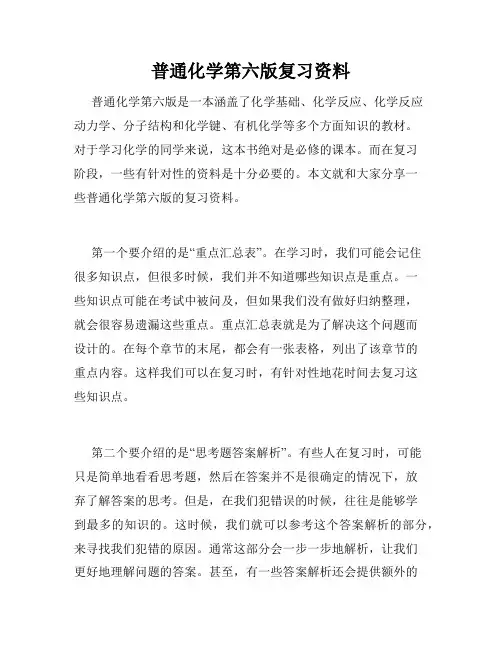 普通化学第六版复习资料

普通化学第六版是一本涵盖了化学基础、化学反应、化学反应动力学、分子结构和化学键、有机化学等多个方面知识的教材。对于学习化学的同学来说，这本书绝对是必修的课本。而在复习阶段，一些有针对性的资料是十分必要的。本文就和大家分享一些普通化学第六版的复习资料。

第一个要介绍的是“重点汇总表”。在学习时，我们可能会记住很多知识点，但很多时候，我们并不知道哪些知识点是重点。一些知识点可能在考试中被问及，但如果我们没有做好归纳整理，就会很容易遗漏这些重点。重点汇总表就是为了解决这个问题而设计的。在每个章节的末尾，都会有一张表格，列出了该章节的重点内容。这样我们可以在复习时，有针对性地花时间去复习这些知识点。

第二个要介绍的是“思考题答案解析”。有些人在复习时，可能只是简单地看看思考题，然后在答案并不是很确定的情况下，放弃了解答案的思考。但是，在我们犯错误的时候，往往是能够学到最多的知识的。这时候，我们就可以参考这个答案解析的部分，来寻找我们犯错的原因。通常这部分会一步一步地解析，让我们更好地理解问题的答案。甚至，有一些答案解析还会提供额外的